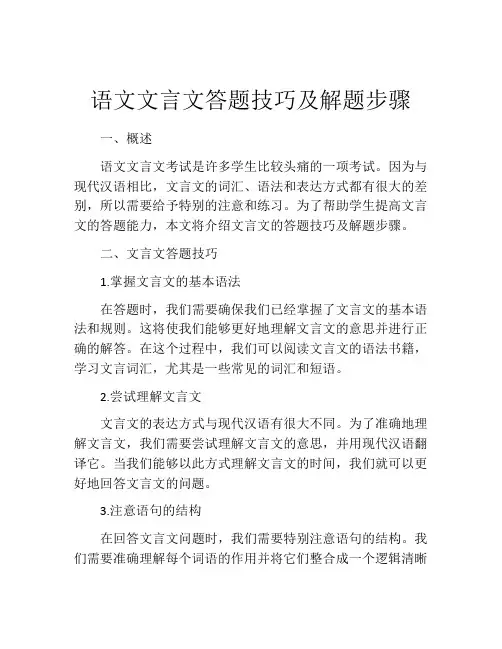 语文文言文答题技巧及解题步骤

一、概述

语文文言文考试是许多学生比较头痛的一项考试。因为与现代汉语相比，文言文的词汇、语法和表达方式都有很大的差别，所以需要给予特别的注意和练习。为了帮助学生提高文言文的答题能力，本文将介绍文言文的答题技巧及解题步骤。

二、文言文答题技巧

1.掌握文言文的基本语法

在答题时，我们需要确保我们已经掌握了文言文的基本语法和规则。这将使我们能够更好地理解文言文的意思并进行正确的解答。在这个过程中，我们可以阅读文言文的语法书籍，学习文言词汇，尤其是一些常见的词汇和短语。

2.尝试理解文言文

文言文的表达方式与现代汉语有很大不同。为了准确地理解文言文，我们需要尝试理解文言文的意思，并用现代汉语翻译它。当我们能够以此方式理解文言文的时间，我们就可以更好地回答文言文的问题。

3.注意语句的结构

在回答文言文问题时，我们需要特别注意语句的结构。我们需要准确理解每个词语的作用并将它们整合成一个逻辑清晰